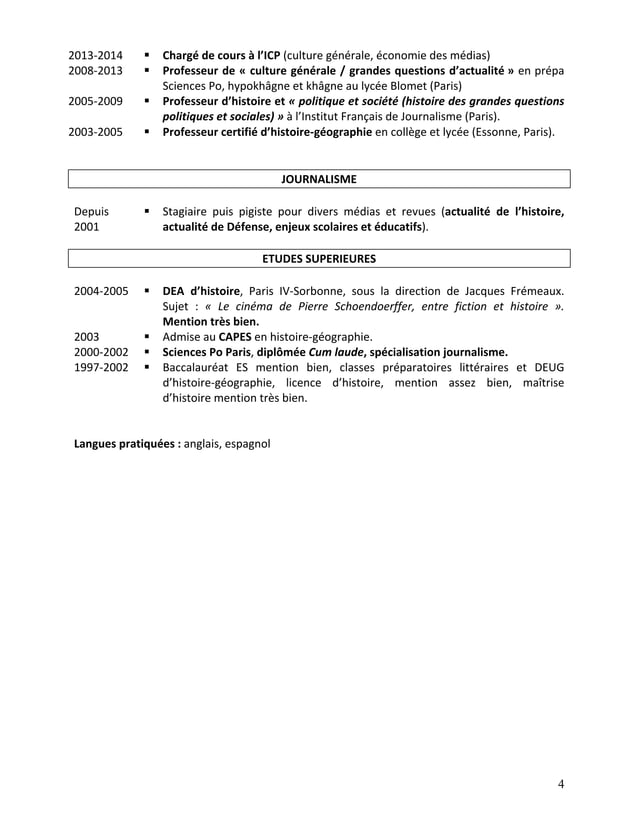 2013-2014 ▪ Chargé de cours à l'ICP (culture générale, économie des médias)
2008-2013 ▪ Professeur de « culture générale / grandes questions d'actualité » en prépa Sciences Po, hypokhâgne et khâgne au lycée Blomet (Paris)
2005-2009 ▪ Professeur d'histoire et « politique et société (histoire des grandes questions politiques et sociales) » à l'Institut Français de Journalisme (Paris).
2003-2005 ▪ Professeur certifié d'histoire-géographie en collège et lycée (Essonne, Paris).

JOURNALISME

Depuis 2001 ▪ Stagiaire puis pigiste pour divers médias et revues (actualité de l'histoire, actualité de Défense, enjeux scolaires et éducatifs).

ETUDES SUPERIEURES

2004-2005 ▪ DEA d'histoire, Paris IV-Sorbonne, sous la direction de Jacques Frémeaux. Sujet : « Le cinéma de Pierre Schoendoerffer, entre fiction et histoire ». Mention très bien.
2003 ▪ Admise au CAPES en histoire-géographie.
2000-2002 ▪ Sciences Po Paris, diplômée Cum laude, spécialisation journalisme.
1997-2002 ▪ Baccalauréat ES mention bien, classes préparatoires littéraires et DEUG d'histoire-géographie, licence d'histoire, mention assez bien, maîtrise d'histoire mention très bien.

Langues pratiquées : anglais, espagnol

4